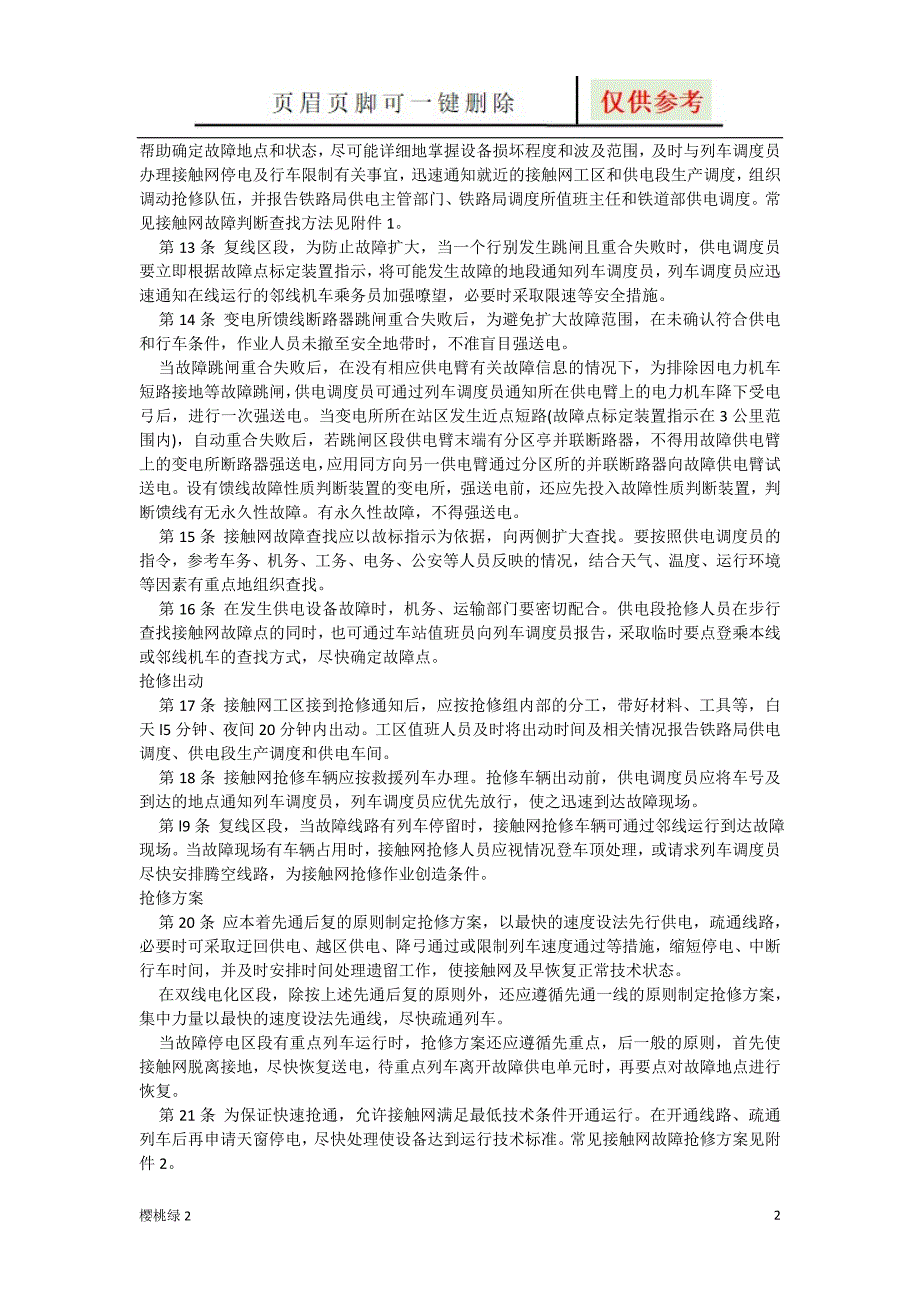 页眉页脚可一键删除 仅供参考

帮助确定故障地点和状态，尽可能详细地掌握设备损坏程度和波及范围，及时与列车调度员办理接触网停电及行车限制有关事宜，迅速通知就近的接触网工区和供电段生产调度，组织调动抢修队伍，并报告铁路局供电主管部门、铁路局调度所值班主任和铁道部供电调度。常见接触网故障判断查找方法见附件 1。

第 13 条 复线区段，为防止故障扩大，当一个行别发生跳闸且重合失败时，供电调度员要立即根据故障点标定装置指示，将可能发生故障的地段通知列车调度员，列车调度员应迅速通知在线运行的邻线机车乘务员加强嘹望，必要时采取限速等安全措施。

第 14 条 变电所馈线断路器跳闸重合失败后，为避免扩大故障范围，在未确认符合供电和行车条件，作业人员未撤至安全地带时，不准盲目强送电。

当故障跳闸重合失败后，在没有相应供电臂有关故障信息的情况下，为排除因电力机车短路接地等故障跳闸，供电调度员可通过列车调度员通知所在供电臂上的电力机车降下受电弓后，进行一次强送电。当变电所所在站区发生近点短路(故障点标定装置指示在 3 公里范围内)，自动重合失败后，若跳闸区段供电臂末端有分区亭并联断路器，不得用故障供电臂上的变电所断路器强送电，应用同方向另一供电臂通过分区所的并联断路器向故障供电臂试送电。设有馈线故障性质判断装置的变电所，强送电前，还应先投入故障性质判断装置，判断馈线有无永久性故障。有永久性故障，不得强送电。

第 15 条 接触网故障查找应以故标指示为依据，向两侧扩大查找。要按照供电调度员的指令，参考车务、机务、工务、电务、公安等人员反映的情况，结合天气、温度、运行环境等因素有重点地组织查找。

第 16 条 在发生供电设备故障时，机务、运输部门要密切配合。供电段抢修人员在步行查找接触网故障点的同时，也可通过车站值班员向列车调度员报告，采取临时要点登乘本线或邻线机车的查找方式，尽快确定故障点。

抢修出动

第 17 条 接触网工区接到抢修通知后，应按抢修组内部的分工，带好材料、工具等，白天 l5 分钟、夜间 20 分钟内出动。工区值班人员及时将出动时间及相关情况报告铁路局供电调度、供电段生产调度和供电车间。

第 18 条 接触网抢修车辆应按救援列车办理。抢修车辆出动前，供电调度员应将车号及到达的地点通知列车调度员，列车调度员应优先放行，使之迅速到达故障现场。

第 l9 条 复线区段，当故障线路有列车停留时，接触网抢修车辆可通过邻线运行到达故障现场。当故障现场有车辆占用时，接触网抢修人员应视情况登车顶处理，或请求列车调度员尽快安排腾空线路，为接触网抢修作业创造条件。

抢修方案

第 20 条 应本着先通后复的原则制定抢修方案，以最快的速度设法先行供电，疏通线路，必要时可采取迂回供电、越区供电、降弓通过或限制列车速度通过等措施，缩短停电、中断行车时间，并及时安排时间处理遗留工作，使接触网及早恢复正常技术状态。

在双线电化区段，除按上述先通后复的原则外，还应遵循先通一线的原则制定抢修方案，集中力量以最快的速度设法先通线，尽快疏通列车。

当故障停电区段有重点列车运行时，抢修方案还应遵循先重点，后一般的原则，首先使接触网脱离接地，尽快恢复送电，待重点列车离开故障供电单元时，再要点对故障地点进行恢复。

第 21 条 为保证快速抢通，允许接触网满足最低技术条件开通运行。在开通线路、疏通列车后再申请天窗停电，尽快处理使设备达到运行技术标准。常见接触网故障抢修方案见附件 2。

樱桃绿 2

2